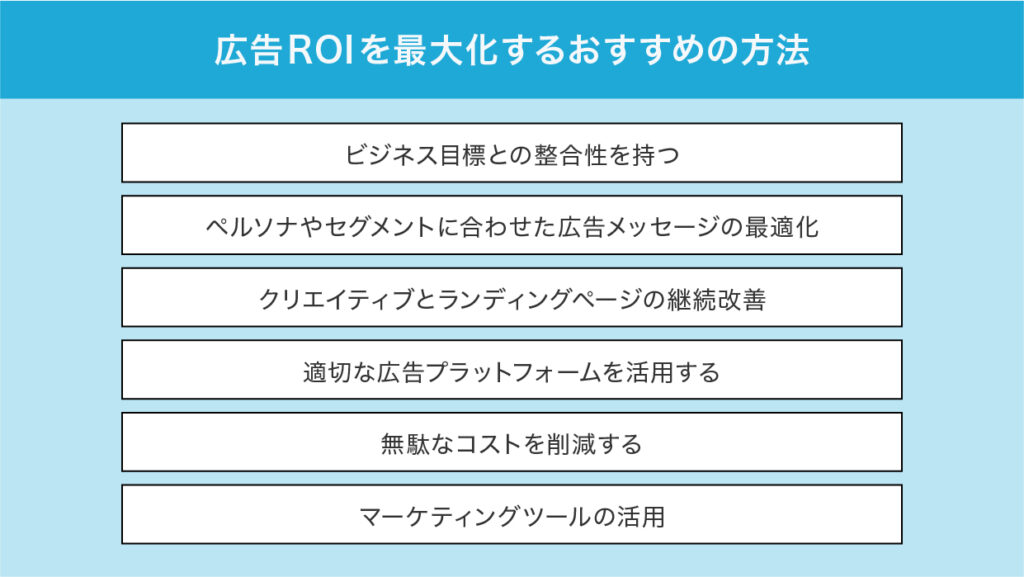 広告ROIを最大化するおすすめの方法

ビジネス目標との整合性を持つ

ペルソナやセグメントに合わせた広告メッセージの最適化

クリエイティブとランディングページの継続改善

適切な広告プラットフォームを活用する

無駄なコストを削減する

マーケティングツールの活用